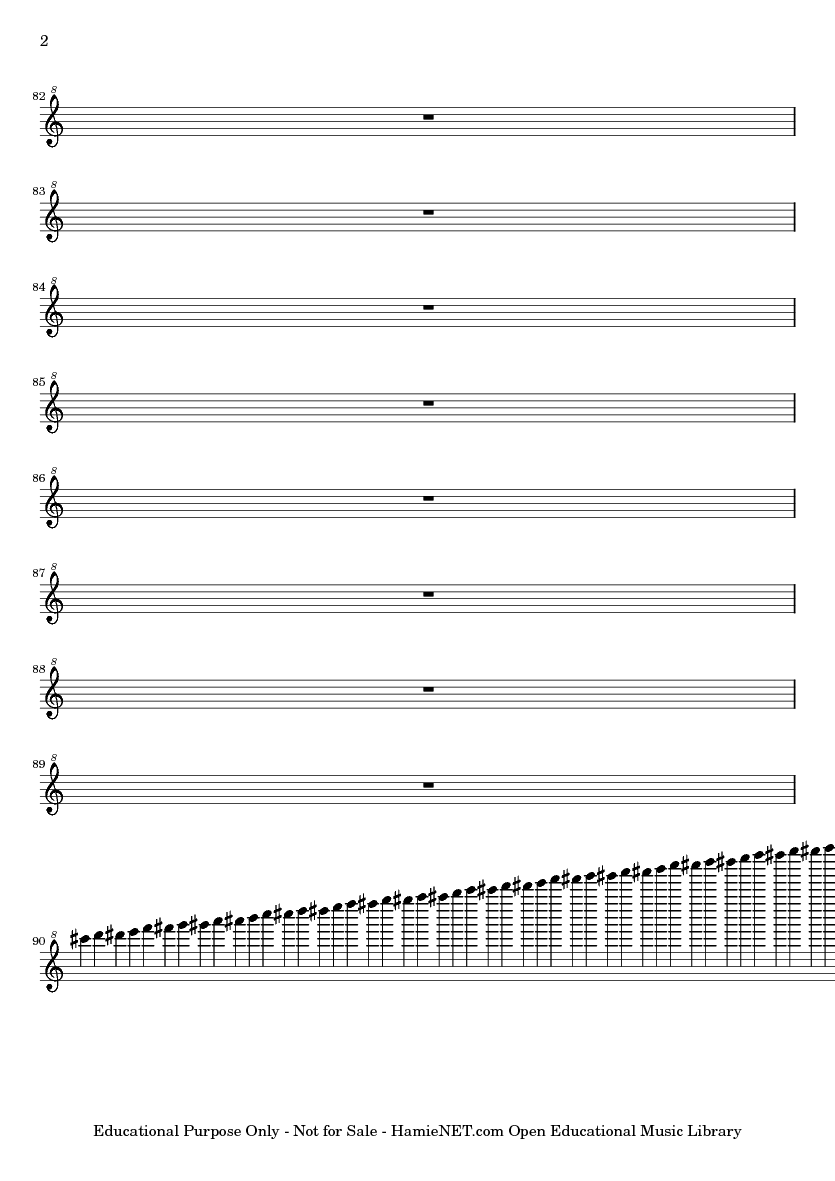 2

82

83

84

85

86

87

88

89

90

Educational Purpose Only - Not for Sale - HamieNET.com Open Educational Music Library